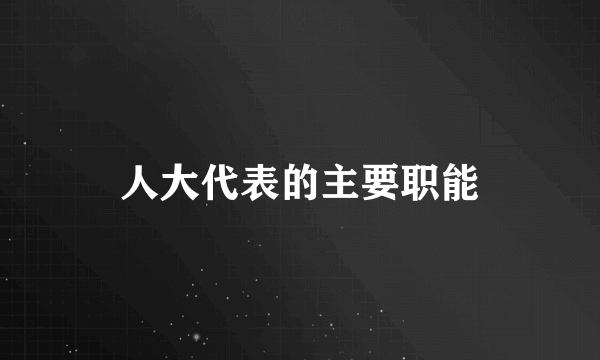 人大代表的主要职能